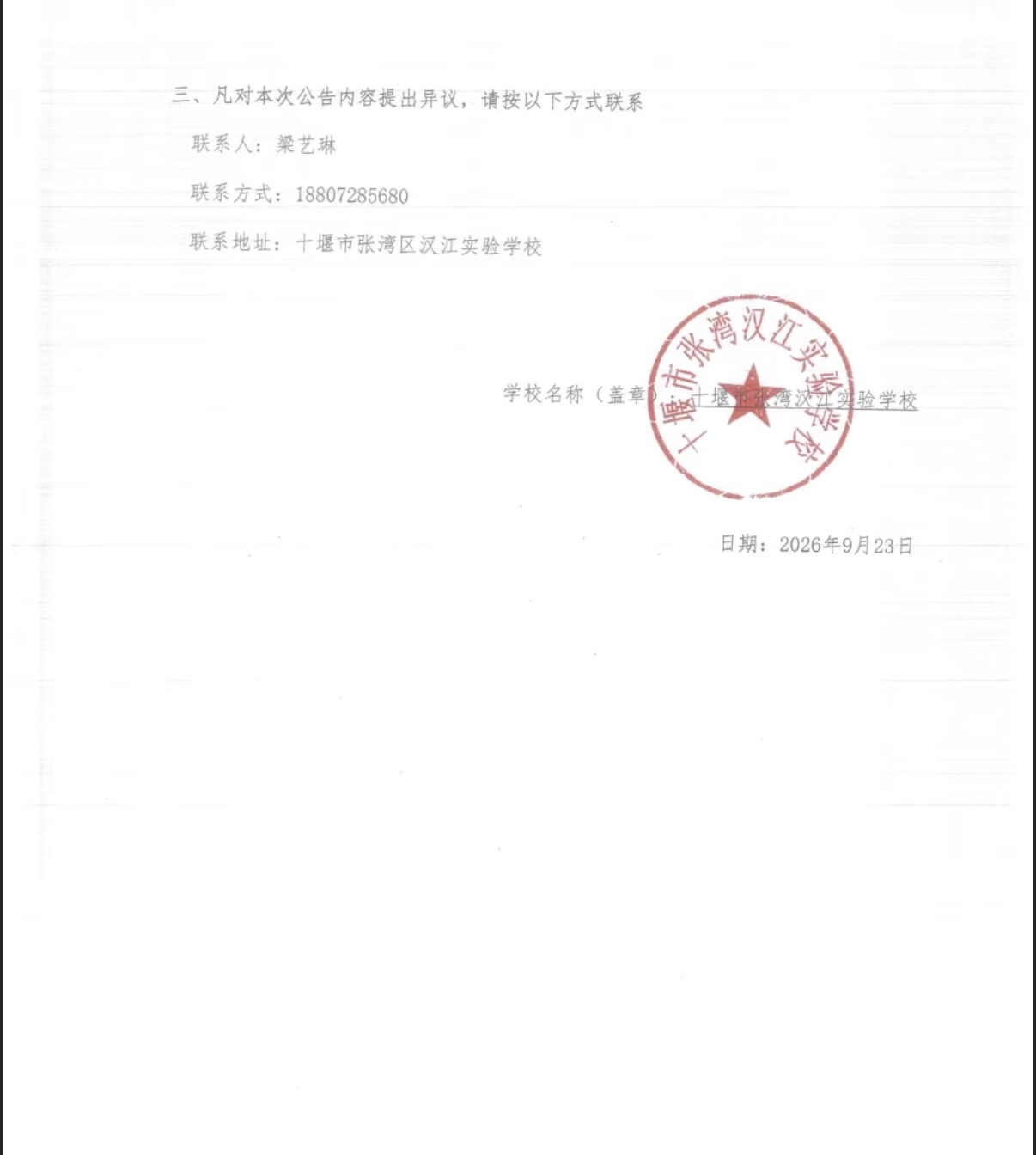 三、凡对本次公告内容提出异议，请按以下方式联系

联系人：梁艺琳

联系方式：18807285680

联系地址：十堰市张湾区汉江实验学校

学校名称（盖章）：十堰市张湾汉江实验学校

十堰市张湾汉江实验学校

日期：2026年9月23日